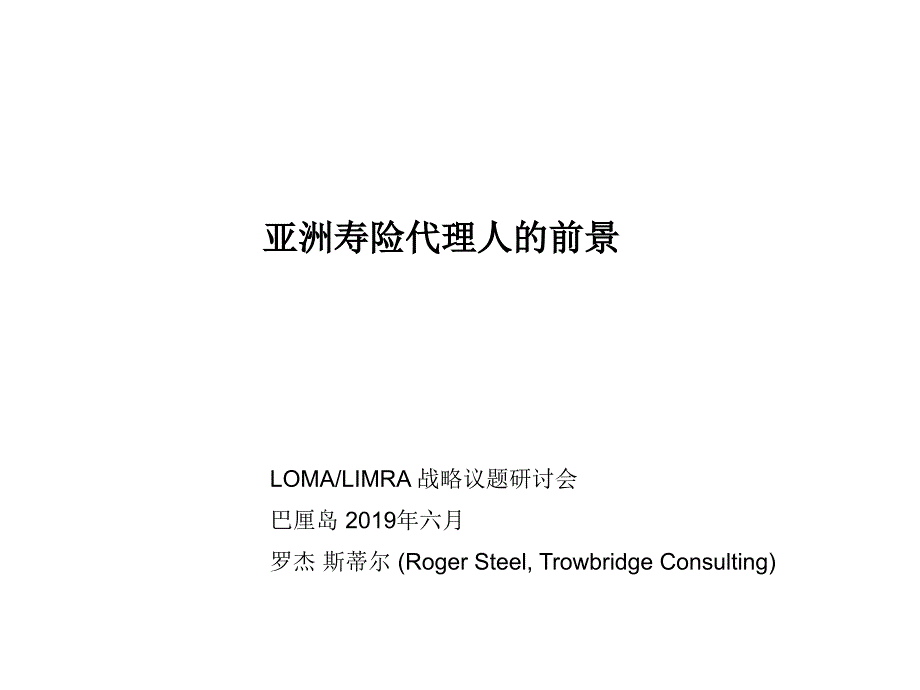 亚洲寿险代理人的前景

LOMA/LIMRA 战略议题研讨会

巴厘岛 2019年六月

罗杰 斯蒂尔 (Roger Steel, Trowbridge Consulting)